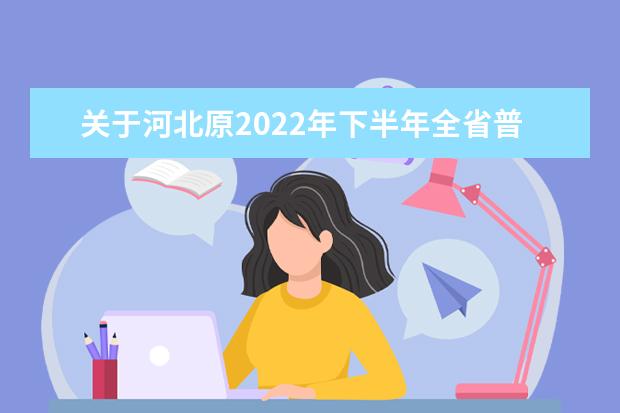 关于河北原2022年下半年全省普